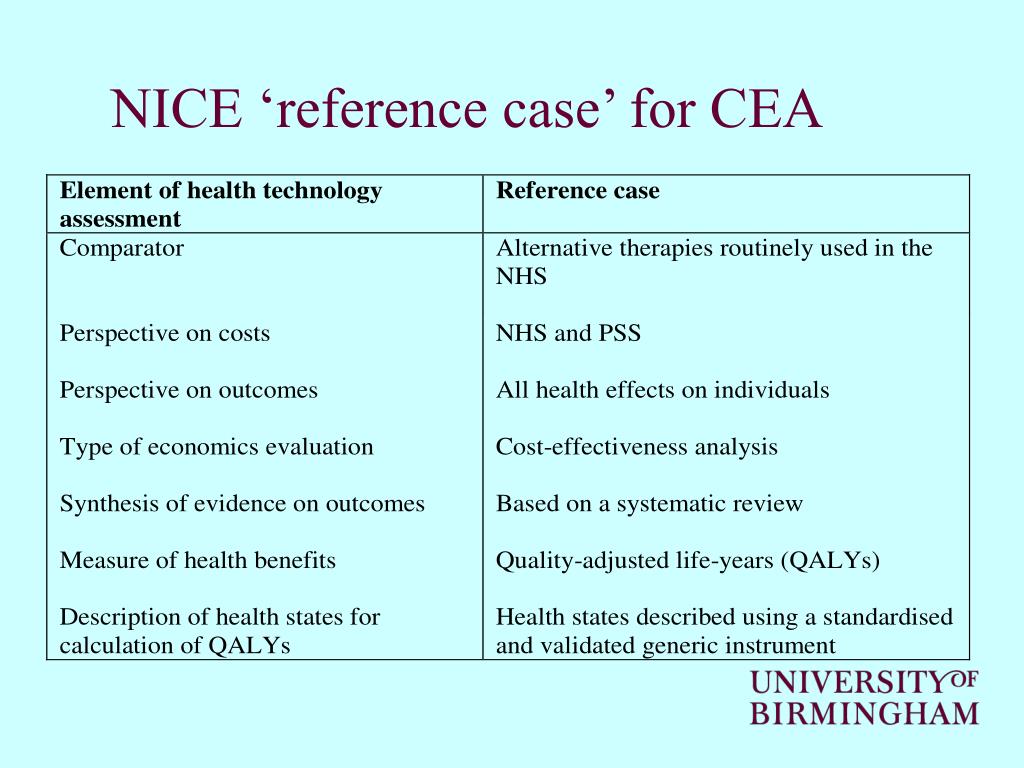 NICE ‘reference case’ for CEA

| Element of health technology assessment | Reference case |
|---|---|
| Comparator | Alternative therapies routinely used in the NHS |
| Perspective on costs | NHS and PSS |
| Perspective on outcomes | All health effects on individuals |
| Type of economics evaluation | Cost-effectiveness analysis |
| Synthesis of evidence on outcomes | Based on a systematic review |
| Measure of health benefits | Quality-adjusted life-years (QALYs) |
| Description of health states for calculation of QALYs | Health states described using a standardised and validated generic instrument |

UNIVERSITY OF BIRMINGHAM